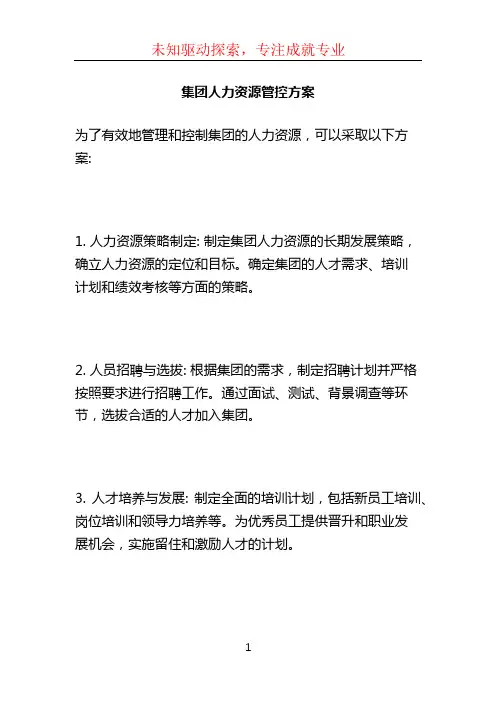 未知驱动探索，专注成就专业

集团人力资源管控方案

为了有效地管理和控制集团的人力资源，可以采取以下方案:

1. 人力资源策略制定: 制定集团人力资源的长期发展策略，确立人力资源的定位和目标。确定集团的人才需求、培训计划和绩效考核等方面的策略。

2. 人员招聘与选拔: 根据集团的需求，制定招聘计划并严格按照要求进行招聘工作。通过面试、测试、背景调查等环节，选拔合适的人才加入集团。

3. 人才培养与发展: 制定全面的培训计划，包括新员工培训、岗位培训和领导力培养等。为优秀员工提供晋升和职业发展机会，实施留住和激励人才的计划。

1